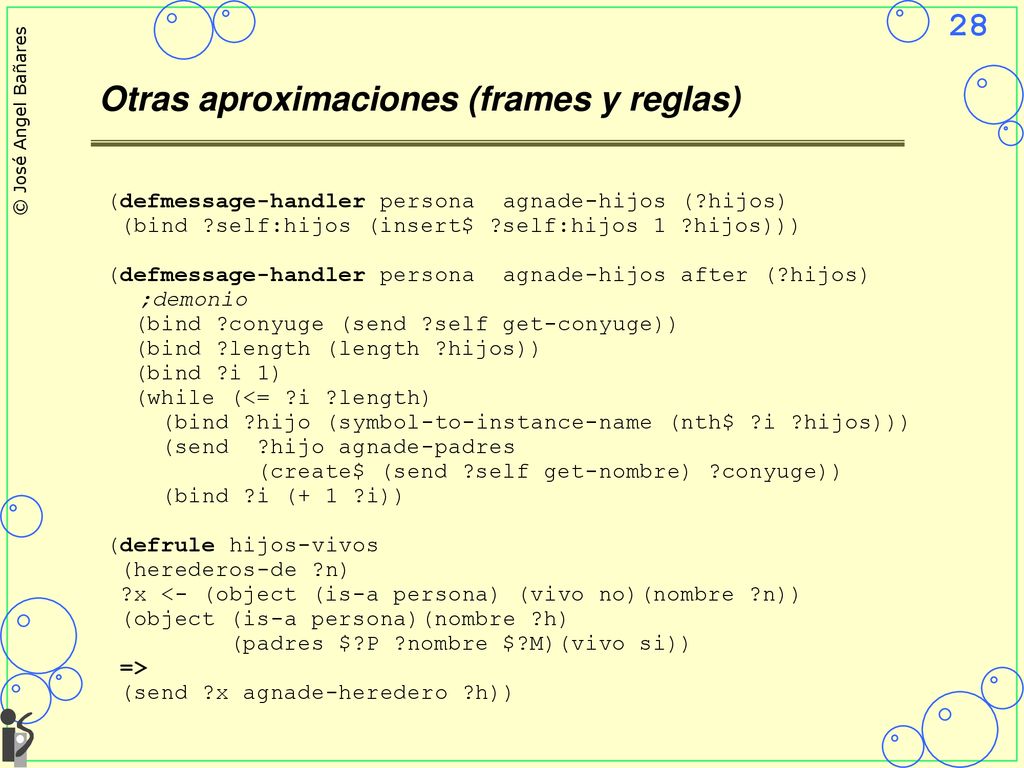 © José Angel Bañares

28

Otras aproximaciones (frames y reglas)

(defmessage-handler persona agnade-hijos (?hijos)
(bind ?self:hijos (insert$ ?self:hijos 1 ?hijos)))

(defmessage-handler persona agnade-hijos after (?hijos)
;demonio
(bind ?conyuge (send ?self get-conyuge))
(bind ?length (length ?hijos))
(bind ?i 1)
(while (<= ?i ?length)
(bind ?hijo (symbol-to-instance-name (nth$ ?i ?hijos)))
(send ?hijo agnade-padres
(create$ (send ?self get-nombre) ?conyuge))
(bind ?i (+ 1 ?i))

(defrule hijos-vivos
(herederos-de ?n)
?x <- (object (is-a persona) (vivo no)(nombre ?n))
(object (is-a persona)(nombre ?h)
(padres $?P ?nombre $?M)(vivo si))
=>
(send ?x agnade-heredero ?h))